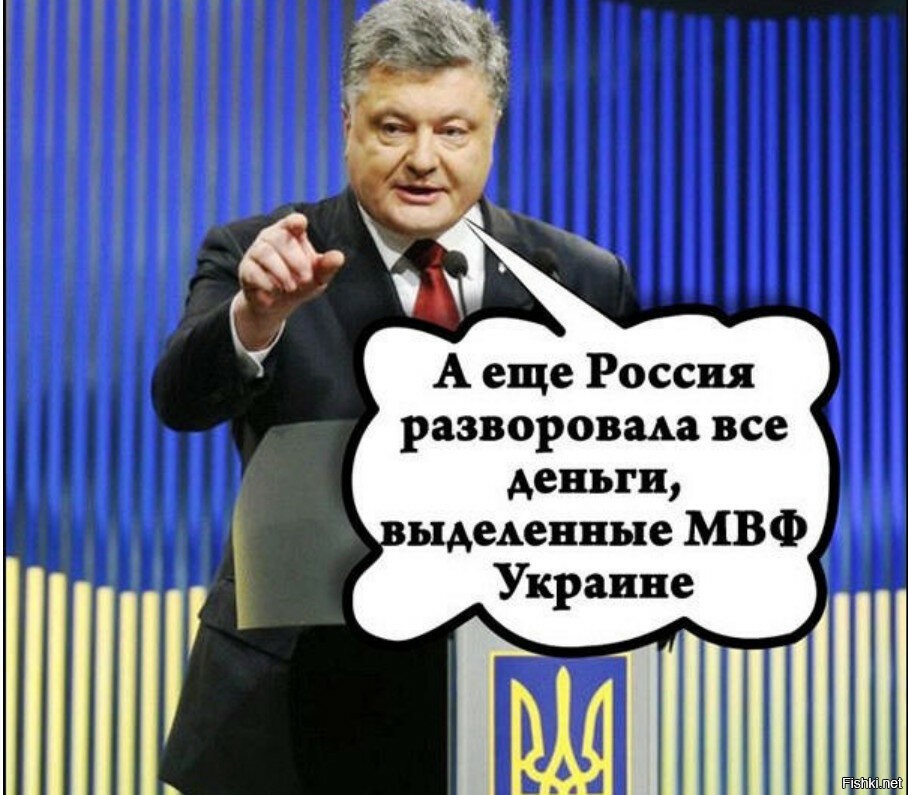 А еще Россия разворовала все деньги, выделенные МВФ Украине

Fishki.net